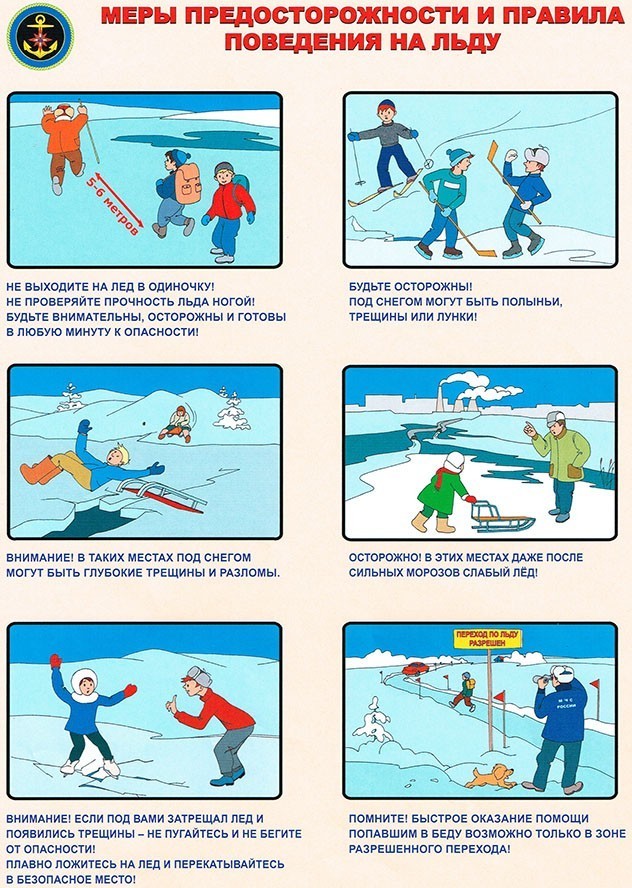 МЕРЫ ПРЕДОСТОРОЖНОСТИ И ПРАВИЛА ПОВЕДЕНИЯ НА ЛЬДУ

5-6 метров

НЕ ВЫХОДИТЕ НА ЛЕД В ОДИНОЧКУ! НЕ ПРОВЕРЯЙТЕ ПРОЧНОСТЬ ЛЬДА НОГОЙ! БУДЬТЕ ВНИМАТЕЛЬНЫ, ОСТОРОЖНЫ И ГОТОВЫ В ЛЮБУЮ МИНУТУ К ОПАСНОСТИ!

БУДЬТЕ ОСТОРОЖНЫ! ПОД СНЕГОМ МОГУТ БЫТЬ ПОЛЫНЬИ, ТРЕЩИНЫ ИЛИ ЛУНКИ!

ВНИМАНИЕ! В ТАКИХ МЕСТАХ ПОД СНЕГОМ МОГУТ БЫТЬ ГЛУБОКИЕ ТРЕЩИНЫ И РАЗЛОМЫ.

ОСТОРОЖНО! В ЭТИХ МЕСТАХ ДАЖЕ ПОСЛЕ СИЛЬНЫХ МОРОЗОВ СЛАБЫЙ ЛЁД!

ПЕРЕХОД ПО ЛЬДУ РАЗРЕШЕН

МЧС РОССИИ

ВНИМАНИЕ! ЕСЛИ ПОД ВАМИ ЗАТРЕЩАЛ ЛЕД И ПОЯВИЛИСЬ ТРЕЩИНЫ – НЕ ПУГАЙТЕСЬ И НЕ БЕГИТЕ ОТ ОПАСНОСТИ! ПЛАВНО ЛОЖИТЕСЬ НА ЛЕД И ПЕРЕКАТЫВАЙТЕСЬ В БЕЗОПАСНОЕ МЕСТО!

ПОМНИТЕ! БЫСТРОЕ ОКАЗАНИЕ ПОМОЩИ ПОПАВШИМ В БЕДУ ВОЗМОЖНО ТОЛЬКО В ЗОНЕ РАЗРЕШЕННОГО ПЕРЕХОДА!